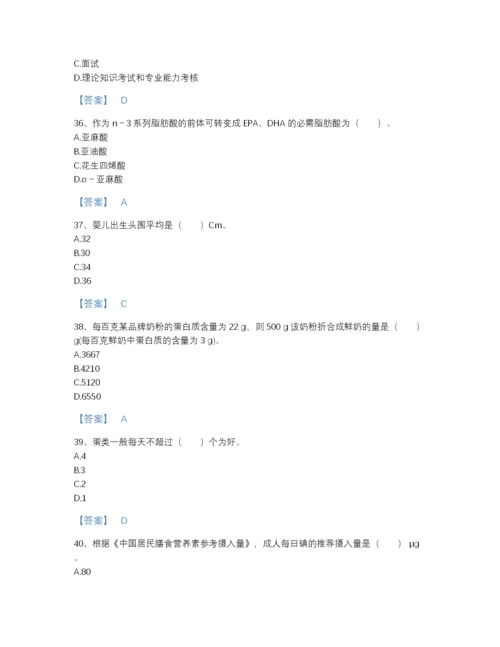 C.面试
D.理论知识考试和专业能力考核

【答案】 D

36、作为 n－3 系列脂肪酸的前体可转变成 EPA、DHA 的必需脂肪酸为（　）。
A.亚麻酸
B.亚油酸
C.花生四烯酸
D.α－亚麻酸

【答案】 A

37、婴儿出生头围平均是（　）Cm。
A.32
B.30
C.34
D.36

【答案】 C

38、每百克某品牌奶粉的蛋白质含量为 22 g，则 500 g 该奶粉折合成鲜奶的量是（　）g(每百克鲜奶中蛋白质的含量为 3 g)。
A.3667
B.4210
C.5120
D.6550

【答案】 A

39、蛋类一般每天不超过（　）个为好。
A.4
B.3
C.2
D.1

【答案】 D

40、根据《中国居民膳食营养素参考摄入量》，成人每日碘的推荐摄入量是（　）μg。
A.80